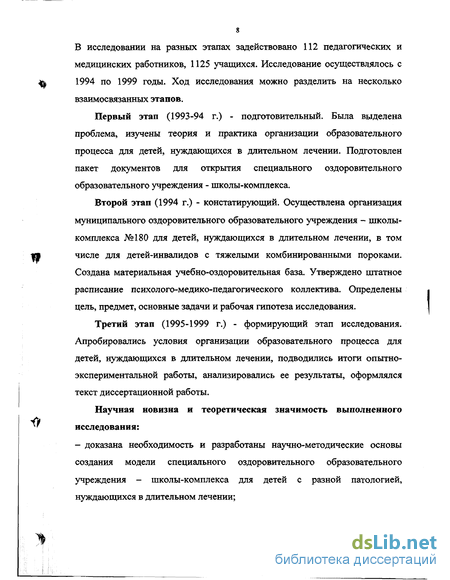 8

В исследовании на разных этапах задействовано 112 педагогических и медицинских работников, 1125 учащихся. Исследование осуществлялось с 1994 по 1999 годы. Ход исследования можно разделить на несколько взаимосвязанных этапов.

Первый этап (1993-94 г.) - подготовительный. Была выделена проблема, изучены теория и практика организации образовательного процесса для детей, нуждающихся в длительном лечении. Подготовлен пакет документов для открытия специального оздоровительного образовательного учреждения - школы-комплекса.

Второй этап (1994 г.) - констатирующий. Осуществлена организация муниципального оздоровительного образовательного учреждения – школы-комплекса №180 для детей, нуждающихся в длительном лечении, в том числе для детей-инвалидов с тяжелыми комбинированными пороками. Создана материальная учебно-оздоровительная база. Утверждено штатное расписание психолого-медико-педагогического коллектива. Определены цель, предмет, основные задачи и рабочая гипотеза исследования.

Третий этап (1995-1999 г.) - формирующий этап исследования. Апробировались условия организации образовательного процесса для детей, нуждающихся в длительном лечении, подводились итоги опытно-экспериментальной работы, анализировались ее результаты, оформлялся текст диссертационной работы.

Научная новизна и теоретическая значимость выполненного исследования:

– доказана необходимость и разработаны научно-методические основы создания модели специального оздоровительного образовательного учреждения – школы-комплекса для детей с разной патологией, нуждающихся в длительном лечении;

dsLib.net
библиотека диссертаций